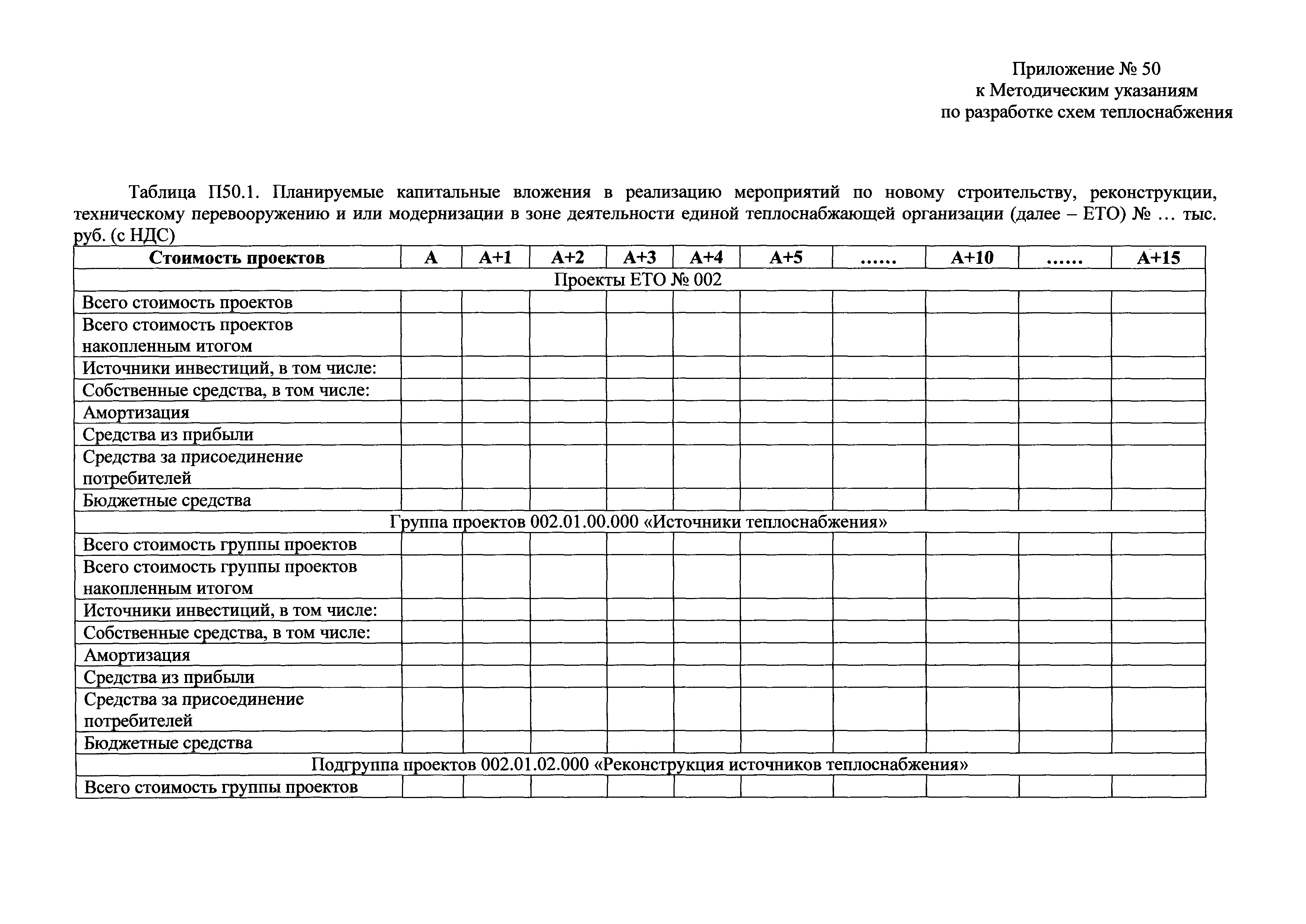 Приложение № 50
к Методическим указаниям
по разработке схем теплоснабжения

Таблица П50.1. Планируемые капитальные вложения в реализацию мероприятий по новому строительству, реконструкции, техническому перевооружению и или модернизации в зоне деятельности единой теплоснабжающей организации (далее – ЕТО) № … тыс. руб. (с НДС)

| Стоимость проектов | А | А+1 | А+2 | А+3 | А+4 | А+5 | …… | А+10 | …… | А+15 |
|---|---|---|---|---|---|---|---|---|---|---|
| Проекты ЕТО № 002 | | | | | | | | | | |
| Всего стоимость проектов | | | | | | | | | | |
| Всего стоимость проектов накопленным итогом | | | | | | | | | | |
| Источники инвестиций, в том числе: | | | | | | | | | | |
| Собственные средства, в том числе: | | | | | | | | | | |
| Амортизация | | | | | | | | | | |
| Средства из прибыли | | | | | | | | | | |
| Средства за присоединение потребителей | | | | | | | | | | |
| Бюджетные средства | | | | | | | | | | |
| Группа проектов 002.01.00.000 «Источники теплоснабжения» | | | | | | | | | | |
| Всего стоимость группы проектов | | | | | | | | | | |
| Всего стоимость группы проектов накопленным итогом | | | | | | | | | | |
| Источники инвестиций, в том числе: | | | | | | | | | | |
| Собственные средства, в том числе: | | | | | | | | | | |
| Амортизация | | | | | | | | | | |
| Средства из прибыли | | | | | | | | | | |
| Средства за присоединение потребителей | | | | | | | | | | |
| Бюджетные средства | | | | | | | | | | |
| Подгруппа проектов 002.01.02.000 «Реконструкция источников теплоснабжения» | | | | | | | | | | |
| Всего стоимость группы проектов | | | | | | | | | | |